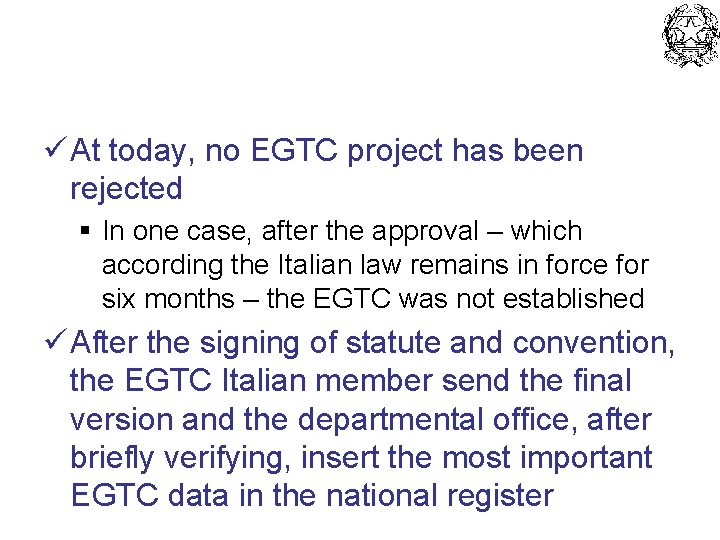 ✓ At today, no EGTC project has been rejected

• In one case, after the approval – which according the Italian law remains in force for six months – the EGTC was not established

✓ After the signing of statute and convention, the EGTC Italian member send the final version and the departmental office, after briefly verifying, insert the most important EGTC data in the national register